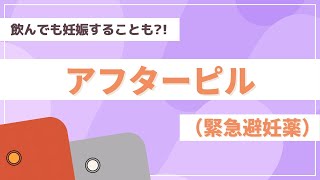 飲んでも妊娠することも?!

アフターピル

（緊急避妊薬）